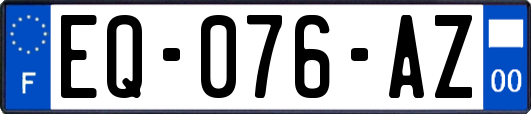 F
EQ-076-AZ
00